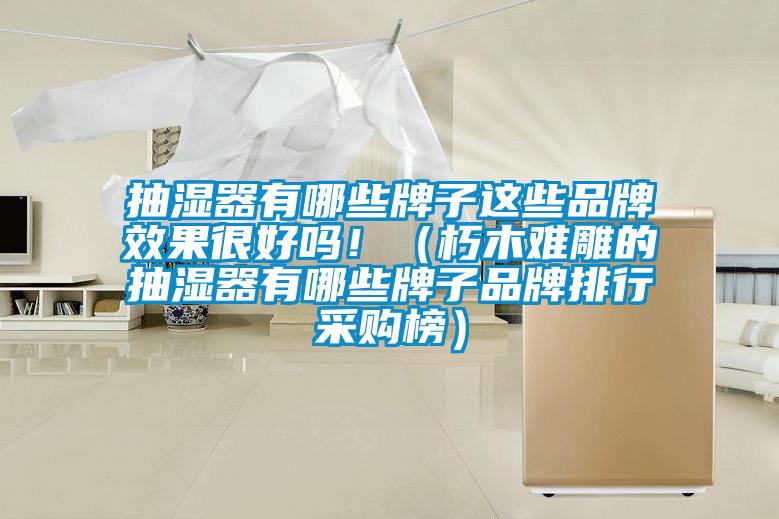 抽湿器有哪些牌子这些品牌效果很好吗！（朽木难雕的抽湿器有哪些牌子品牌排行采购榜）